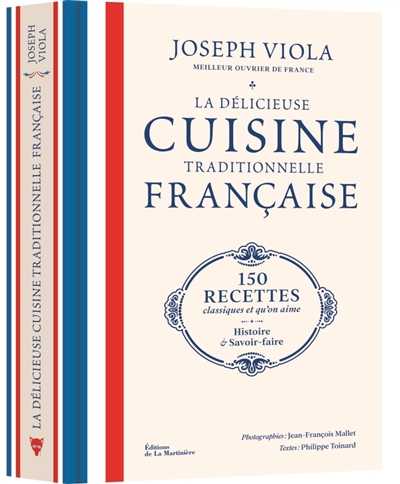 JOSEPH VIOLA
LA DÉLICIEUSE CUISINE TRADITIONNELLE FRANÇAISE

JOSEPH VIOLA
MEILLEUR OUVRIER DE FRANCE

LA DÉLICIEUSE
CUISINE
TRADITIONNELLE
FRANÇAISE

150
RECETTES
classiques et qu'on aime

Histoire
& Savoir-faire

Éditions
de La Martinière

Photographies : Jean-François Mallet
Textes : Philippe Toinard